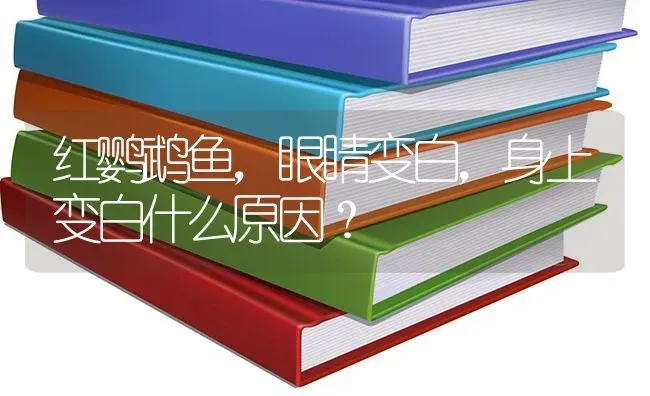 红鹦鹉鱼，眼睛变白，身上变白什么原因？